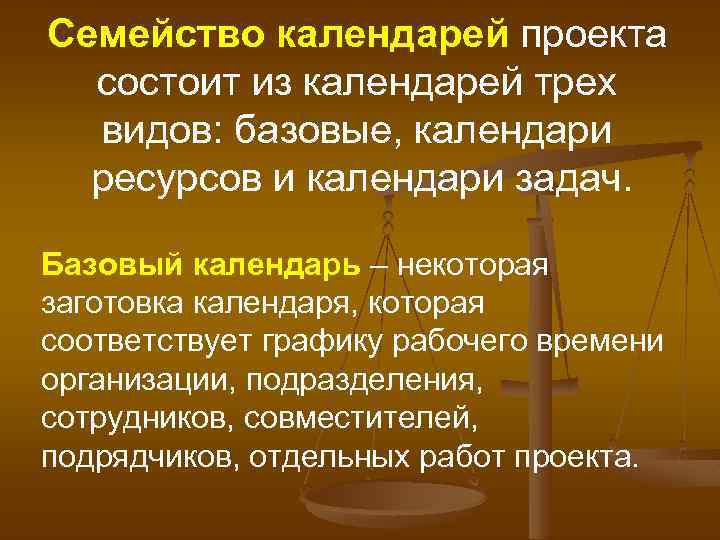 Семейство календарей проекта состоит из календарей трех видов: базовые, календари ресурсов и календари задач.

Базовый календарь – некоторая заготовка календаря, которая соответствует графику рабочего времени организации, подразделения, сотрудников, совместителей, подрядчиков, отдельных работ проекта.